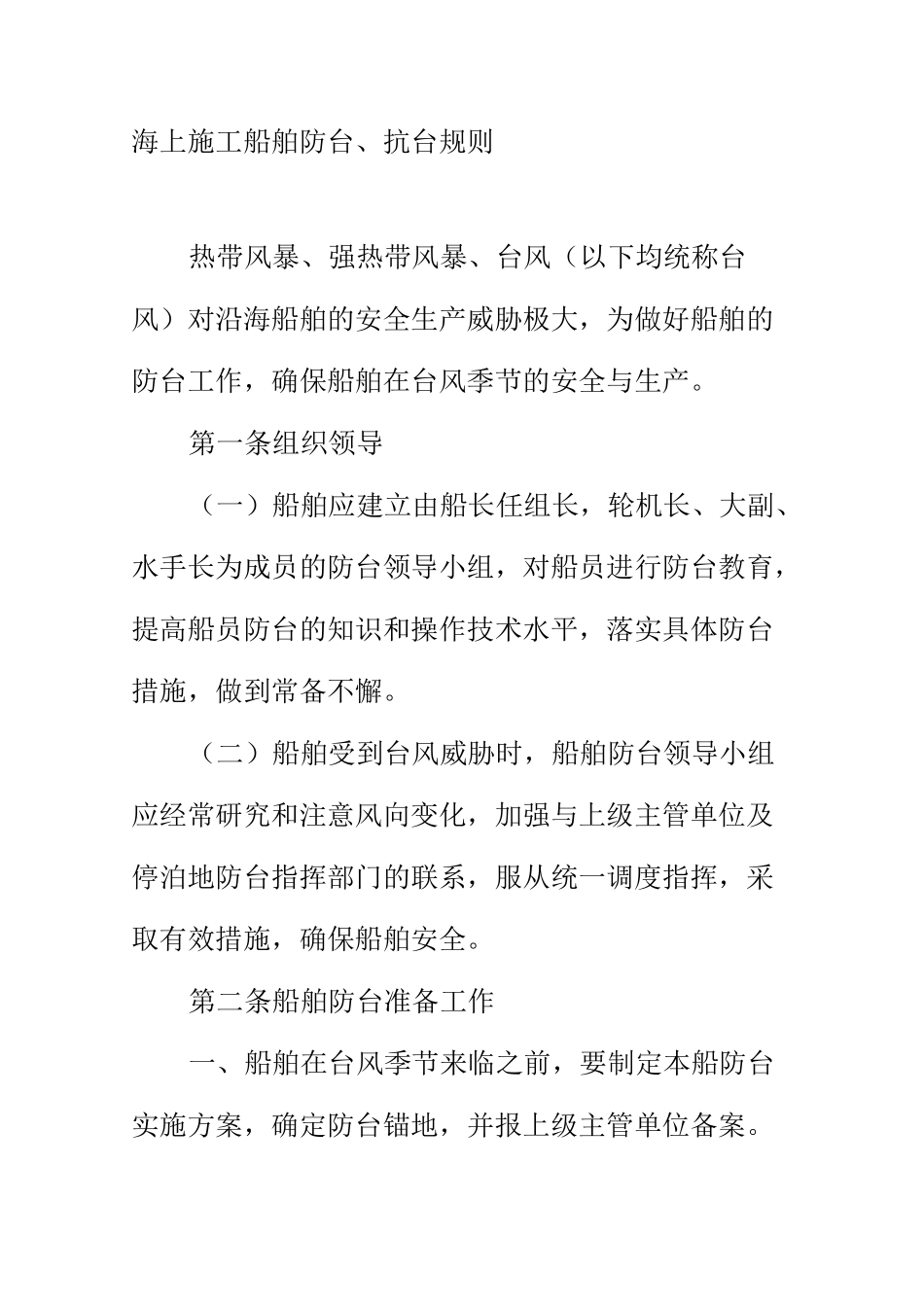 海上施工船舶防台、抗台规则

热带风暴、强热带风暴、台风（以下均统称台风）对沿海船舶的安全生产威胁极大，为做好船舶的防台工作，确保船舶在台风季节的安全与生产。

第一条组织领导

（一）船舶应建立由船长任组长，轮机长、大副、水手长为成员的防台领导小组，对船员进行防台教育，提高船员防台的知识和操作技术水平，落实具体防台措施，做到常备不懈。

（二）船舶受到台风威胁时，船舶防台领导小组应经常研究和注意风向变化，加强与上级主管单位及停泊地防台指挥部门的联系，服从统一调度指挥，采取有效措施，确保船舶安全。

第二条船舶防台准备工作

一、船舶在台风季节来临之前，要制定本船防台实施方案，确定防台锚地，并报上级主管单位备案。